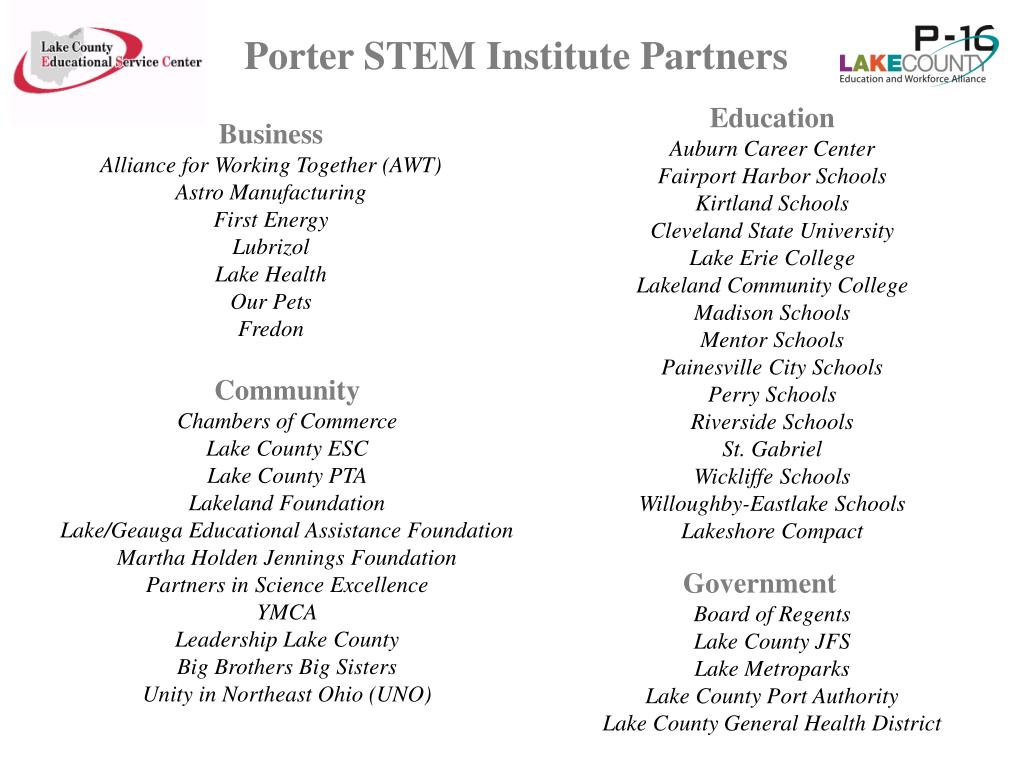 Lake County Educational Service Center

Porter STEM Institute Partners

P-16 LAKECOUNTY Education and Workforce Alliance

Business
Alliance for Working Together (AWT)
Astro Manufacturing
First Energy
Lubrizol
Lake Health
Our Pets
Fredon

Community
Chambers of Commerce
Lake County ESC
Lake County PTA
Lakeland Foundation
Lake/Geauga Educational Assistance Foundation
Martha Holden Jennings Foundation
Partners in Science Excellence
YMCA
Leadership Lake County
Big Brothers Big Sisters
Unity in Northeast Ohio (UNO)

Education
Auburn Career Center
Fairport Harbor Schools
Kirtland Schools
Cleveland State University
Lake Erie College
Lakeland Community College
Madison Schools
Mentor Schools
Painesville City Schools
Perry Schools
Riverside Schools
St. Gabriel
Wickliffe Schools
Willoughby-Eastlake Schools
Lakeshore Compact

Government
Board of Regents
Lake County JFS
Lake Metroparks
Lake County Port Authority
Lake County General Health District